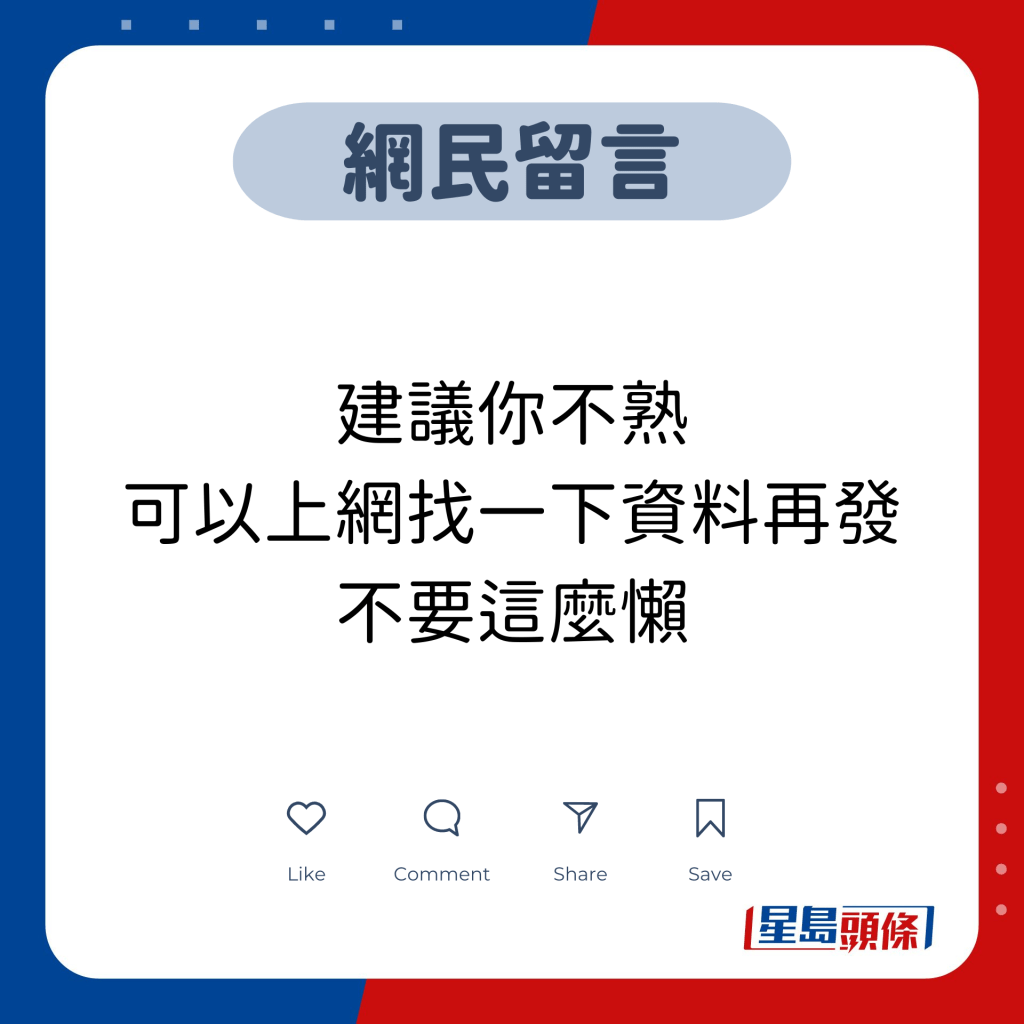 網民留言

建議你不熟
可以上網找一下資料再發
不要這麼懶

Like Comment Share Save

星島頭條